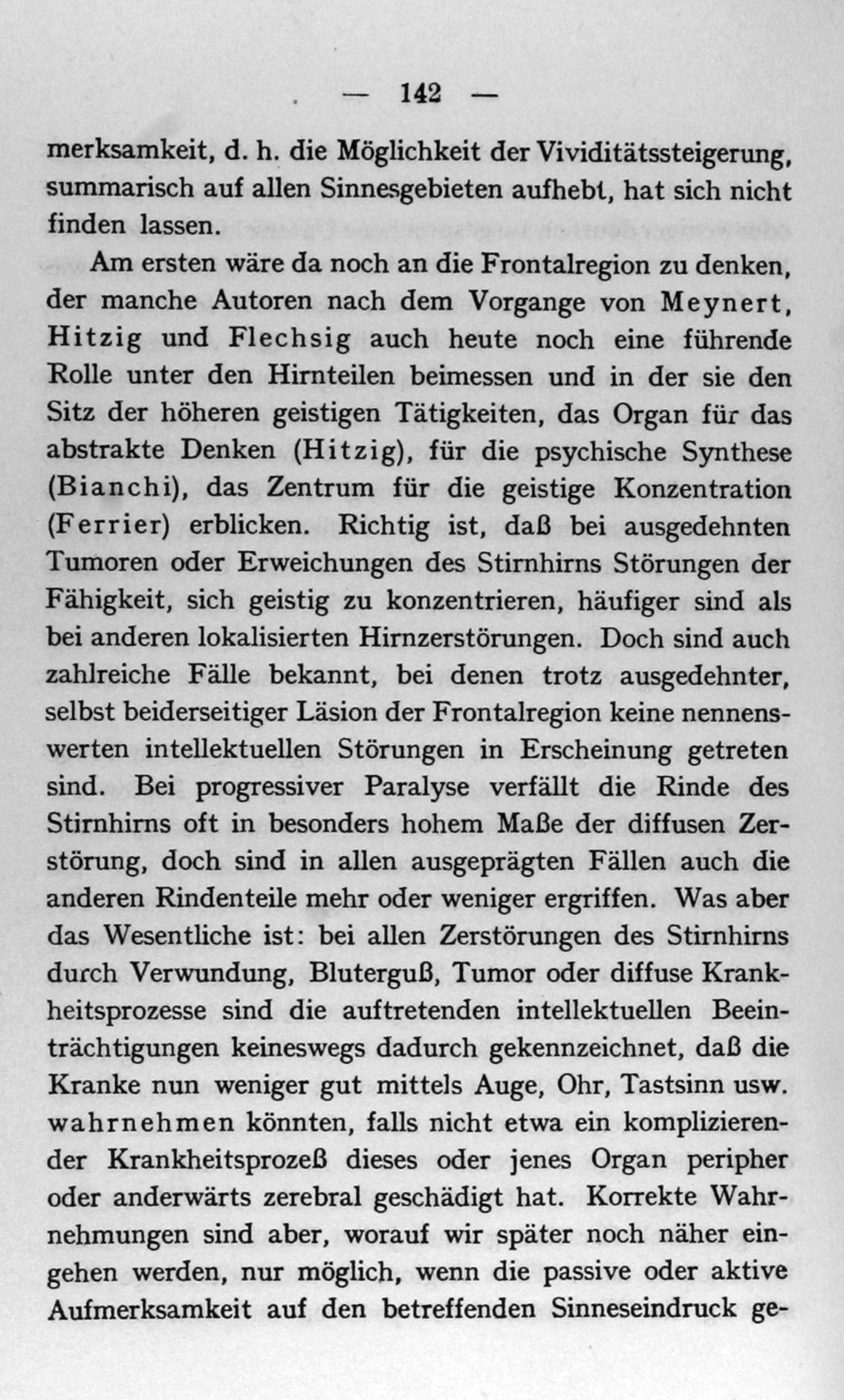 — 142 —

merksamkeit, d. h. die Möglichkeit der Vividitätssteigerung, summarisch auf allen Sinnesgebieten aufhebt, hat sich nicht finden lassen.

Am ersten wäre da noch an die Frontalregion zu denken, der manche Autoren nach dem Vorgange von Meynert, Hitzig und Flechsig auch heute noch eine führende Rolle unter den Hirnteilen beimessen und in der sie den Sitz der höheren geistigen Tätigkeiten, das Organ für das abstrakte Denken (Hitzig), für die psychische Synthese (Bianchi), das Zentrum für die geistige Konzentration (Ferrier) erblicken. Richtig ist, daß bei ausgedehnten Tumoren oder Erweichungen des Stirnhirns Störungen der Fähigkeit, sich geistig zu konzentrieren, häufiger sind als bei anderen lokalisierten Hirnzerstörungen. Doch sind auch zahlreiche Fälle bekannt, bei denen trotz ausgedehnter, selbst beiderseitiger Läsion der Frontalregion keine nennenswerten intellektuellen Störungen in Erscheinung getreten sind. Bei progressiver Paralyse verfällt die Rinde des Stirnhirns oft in besonders hohem Maße der diffusen Zerstörung, doch sind in allen ausgeprägten Fällen auch die anderen Rindenteile mehr oder weniger ergriffen. Was aber das Wesentliche ist: bei allen Zerstörungen des Stirnhirns durch Verwundung, Bluterguß, Tumor oder diffuse Krankheitsprozesse sind die auftretenden intellektuellen Beeinträchtigungen keineswegs dadurch gekennzeichnet, daß die Kranke nun weniger gut mittels Auge, Ohr, Tastsinn usw. wahrnehmen könnten, falls nicht etwa ein komplizierender Krankheitsprozeß dieses oder jenes Organ peripher oder anderwärts zerebral geschädigt hat. Korrekte Wahrnehmungen sind aber, worauf wir später noch näher eingehen werden, nur möglich, wenn die passive oder aktive Aufmerksamkeit auf den betreffenden Sinneseindruck ge-